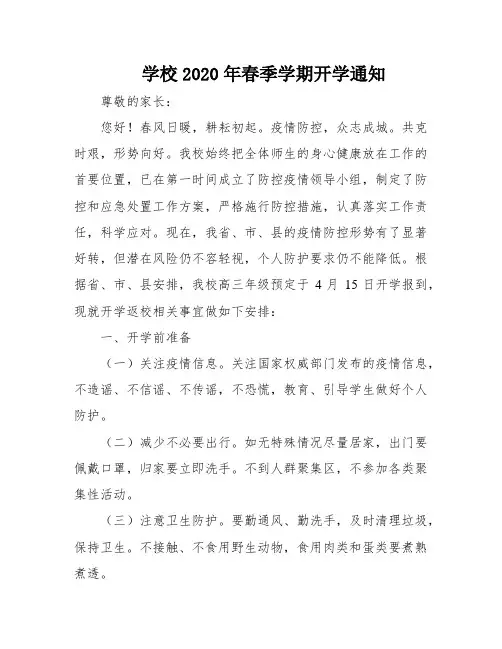 学校 2020 年春季学期开学通知

尊敬的家长：

您好！春风日暖，耕耘初起。疫情防控，众志成城。共克时艰，形势向好。我校始终把全体师生的身心健康放在工作的首要位置，已在第一时间成立了防控疫情领导小组，制定了防控和应急处置工作方案，严格施行防控措施，认真落实工作责任，科学应对。现在，我省、市、县的疫情防控形势有了显著好转，但潜在风险仍不容轻视，个人防护要求仍不能降低。根据省、市、县安排，我校高三年级预定于 4 月 15 日开学报到，现就开学返校相关事宜做如下安排：

一、开学前准备

（一）关注疫情信息。关注国家权威部门发布的疫情信息，不造谣、不信谣、不传谣，不恐慌，教育、引导学生做好个人防护。

（二）减少不必要出行。如无特殊情况尽量居家，出门要佩戴口罩，归家要立即洗手。不到人群聚集区，不参加各类聚集性活动。

（三）注意卫生防护。要勤通风、勤洗手，及时清理垃圾，保持卫生。不接触、不食用野生动物，食用肉类和蛋类要煮熟煮透。